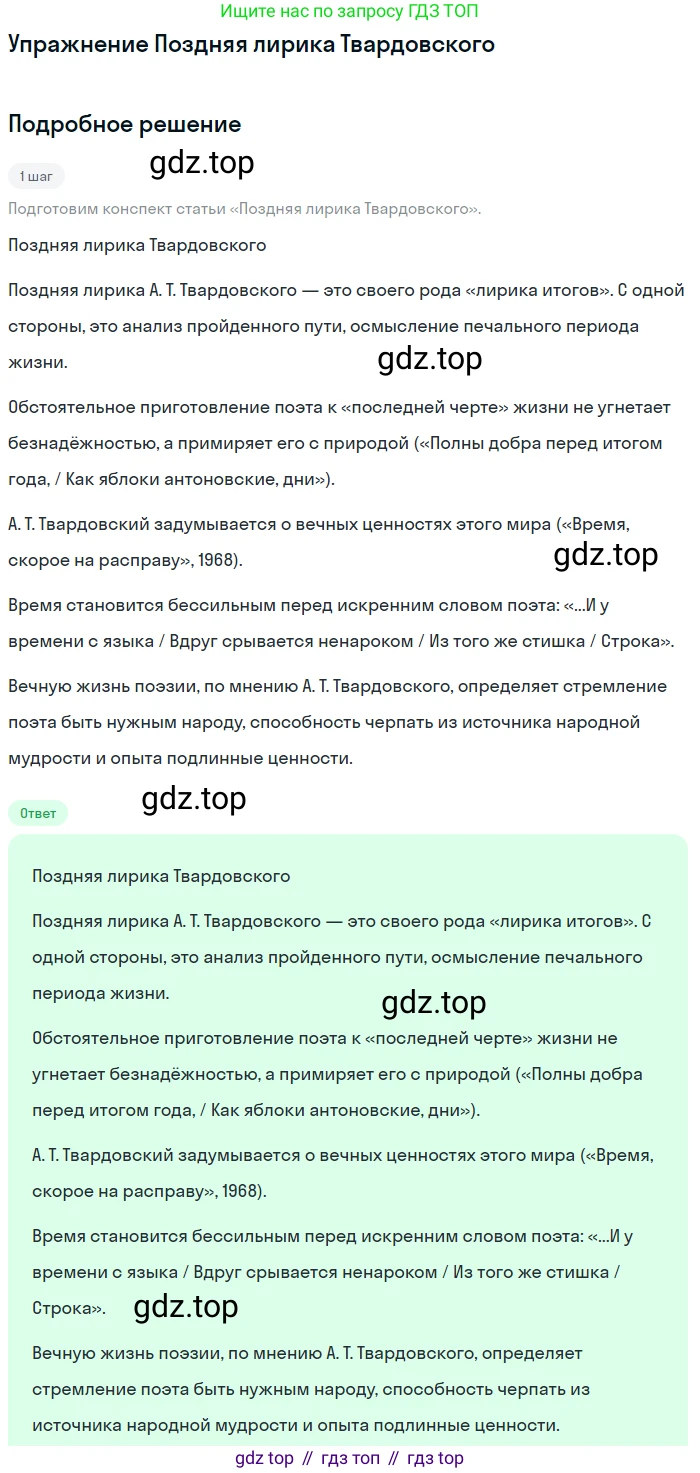 Ищите нас по запросу ГДЗ ТОП

Упражнение Поздняя лирика Твардовского

Подробное решение

1 шаг

gdz.top

Подготовим конспект статьи «Поздняя лирика Твардовского».

Поздняя лирика Твардовского

Поздняя лирика А. Т. Твардовского — это своего рода «лирика итогов». С одной стороны, это анализ пройденного пути, осмысление печального периода жизни.

gdz.top

Обстоятельное приготовление поэта к «последней черте» жизни не угнетает безнадёжностью, а примиряет его с природой («Полны добра перед итогом года, / Как яблоки антоновские, дни»).

А. Т. Твардовский задумывается о вечных ценностях этого мира («Время, скорое на расправу», 1968).

gdz.top

Время становится бессильным перед искренним словом поэта: «...И у времени с языка / Вдруг срывается ненароком / Из того же стишка / Строка».

Вечную жизнь поэзии, по мнению А. Т. Твардовского, определяет стремление поэта быть нужным народу, способность черпать из источника народной мудрости и опыта подлинные ценности.

Ответ

gdz.top

Поздняя лирика Твардовского

Поздняя лирика А. Т. Твардовского — это своего рода «лирика итогов». С одной стороны, это анализ пройденного пути, осмысление печального периода жизни.

gdz.top

Обстоятельное приготовление поэта к «последней черте» жизни не угнетает безнадёжностью, а примиряет его с природой («Полны добра перед итогом года, / Как яблоки антоновские, дни»).

А. Т. Твардовский задумывается о вечных ценностях этого мира («Время, скорое на расправу», 1968).

Время становится бессильным перед искренним словом поэта: «...И у времени с языка / Вдруг срывается ненароком / Из того же стишка / Строка».

gdz.top

Вечную жизнь поэзии, по мнению А. Т. Твардовского, определяет стремление поэта быть нужным народу, способность черпать из источника народной мудрости и опыта подлинные ценности.

gdz top // гдз топ // гдз top